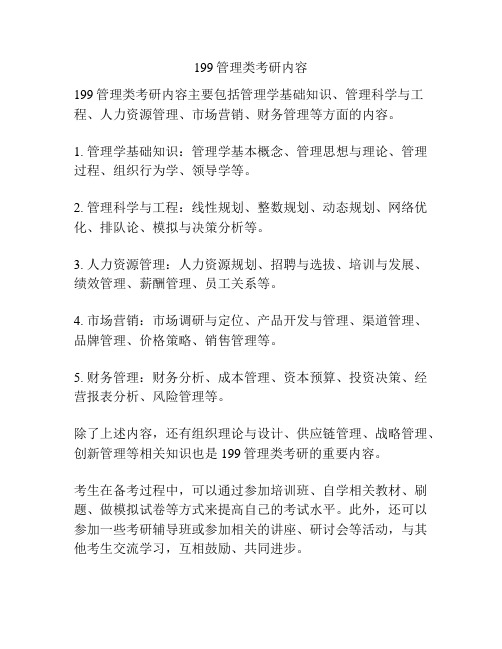 199 管理类考研内容

199 管理类考研内容主要包括管理学基础知识、管理科学与工程、人力资源管理、市场营销、财务管理等方面的内容。

1. 管理学基础知识：管理学基本概念、管理思想与理论、管理过程、组织行为学、领导学等。

2. 管理科学与工程：线性规划、整数规划、动态规划、网络优化、排队论、模拟与决策分析等。

3. 人力资源管理：人力资源规划、招聘与选拔、培训与发展、绩效管理、薪酬管理、员工关系等。

4. 市场营销：市场调研与定位、产品开发与管理、渠道管理、品牌管理、价格策略、销售管理等。

5. 财务管理：财务分析、成本管理、资本预算、投资决策、经营报表分析、风险管理等。

除了上述内容，还有组织理论与设计、供应链管理、战略管理、创新管理等相关知识也是 199 管理类考研的重要内容。

考生在备考过程中，可以通过参加培训班、自学相关教材、刷题、做模拟试卷等方式来提高自己的考试水平。此外，还可以参加一些考研辅导班或参加相关的讲座、研讨会等活动，与其他考生交流学习，互相鼓励、共同进步。